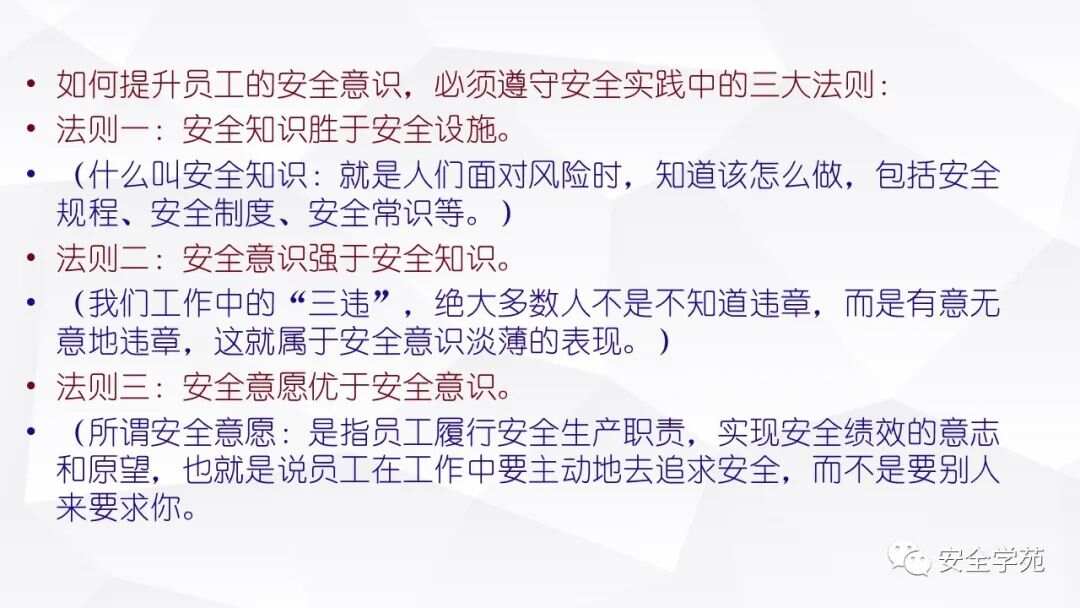 • 如何提升员工的安全意识，必须遵守安全实践中的三大法则：

• 法则一：安全知识胜于安全设施。

• （什么叫安全知识：就是人们面对风险时，知道该怎么做，包括安全规程、安全制度、安全常识等。）

• 法则二：安全意识强于安全知识。

• （我们工作中的“三违”，绝大多数人不是不知道违章，而是有意无意地违章，这就属于安全意识淡薄的表现。）

• 法则三：安全意愿优于安全意识。

• （所谓安全意愿：是指员工履行安全生产职责，实现安全绩效的意志和原望，也就是说员工在工作中要主动地去追求安全，而不是要别人来要求你。

安全学苑